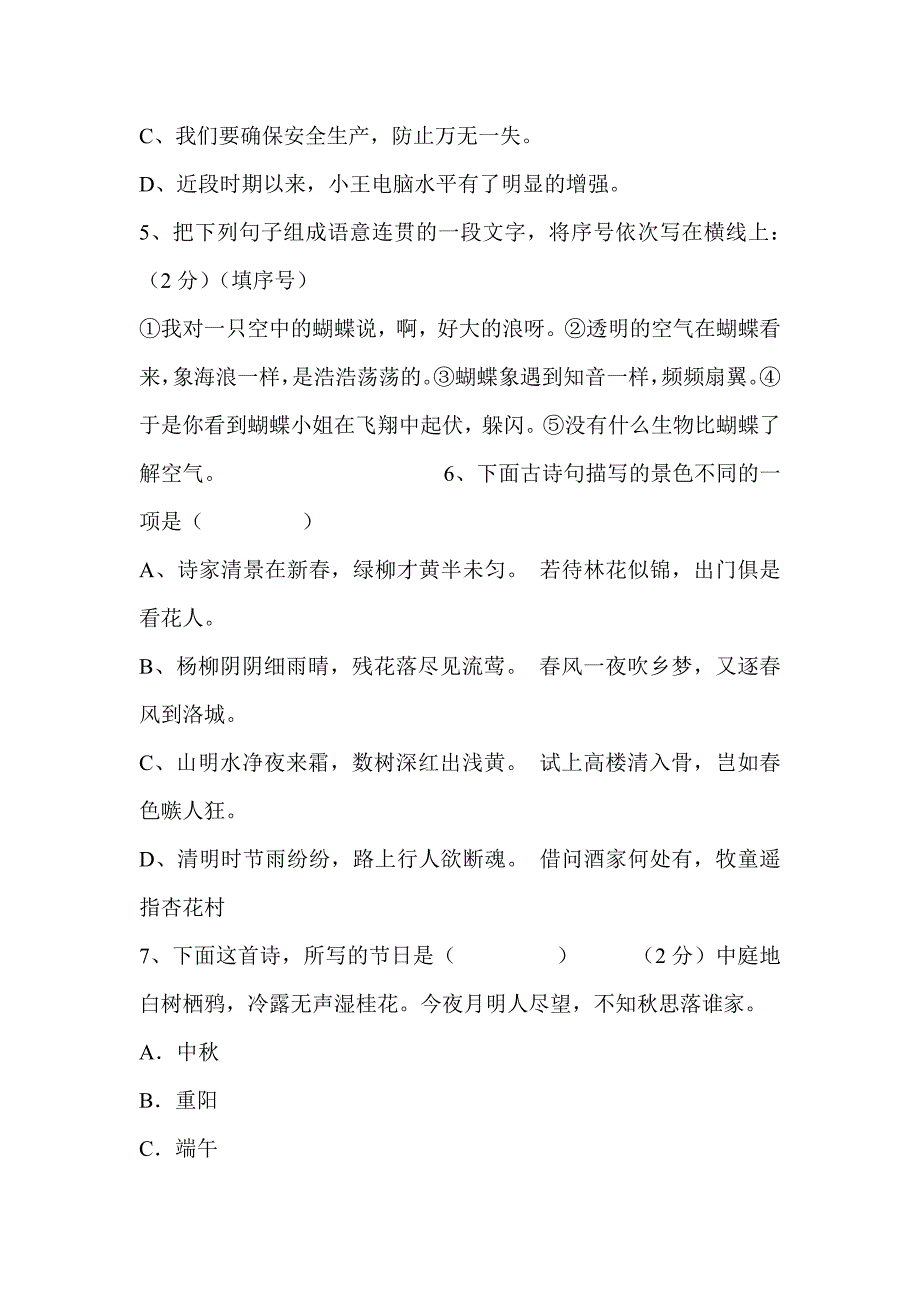 C、我们要确保安全生产，防止万无一失。

D、近段时期以来，小王电脑水平有了明显的增强。

5、把下列句子组成语意连贯的一段文字，将序号依次写在横线上：（2 分）（填序号）

①我对一只空中的蝴蝶说，啊，好大的浪呀。②透明的空气在蝴蝶看来，象海浪一样，是浩浩荡荡的。③蝴蝶象遇到知音一样，频频扇翼。④于是你看到蝴蝶小姐在飞翔中起伏，躲闪。⑤没有什么生物比蝴蝶了解空气。 6、下面古诗句描写的景色不同的一项是（ ）

A、诗家清景在新春，绿柳才黄半未匀。 若待林花似锦，出门俱是看花人。

B、杨柳阴阴细雨晴，残花落尽见流莺。 春风一夜吹乡梦，又逐春风到洛城。

C、山明水净夜来霜，数树深红出浅黄。 试上高楼清入骨，岂如春色嗾人狂。

D、清明时节雨纷纷，路上行人欲断魂。 借问酒家何处有，牧童遥指杏花村

7、下面这首诗，所写的节日是（ ） （2 分）中庭地白树栖鸦，冷露无声湿桂花。今夜月明人尽望，不知秋思落谁家。

A．中秋

B．重阳

C．端午